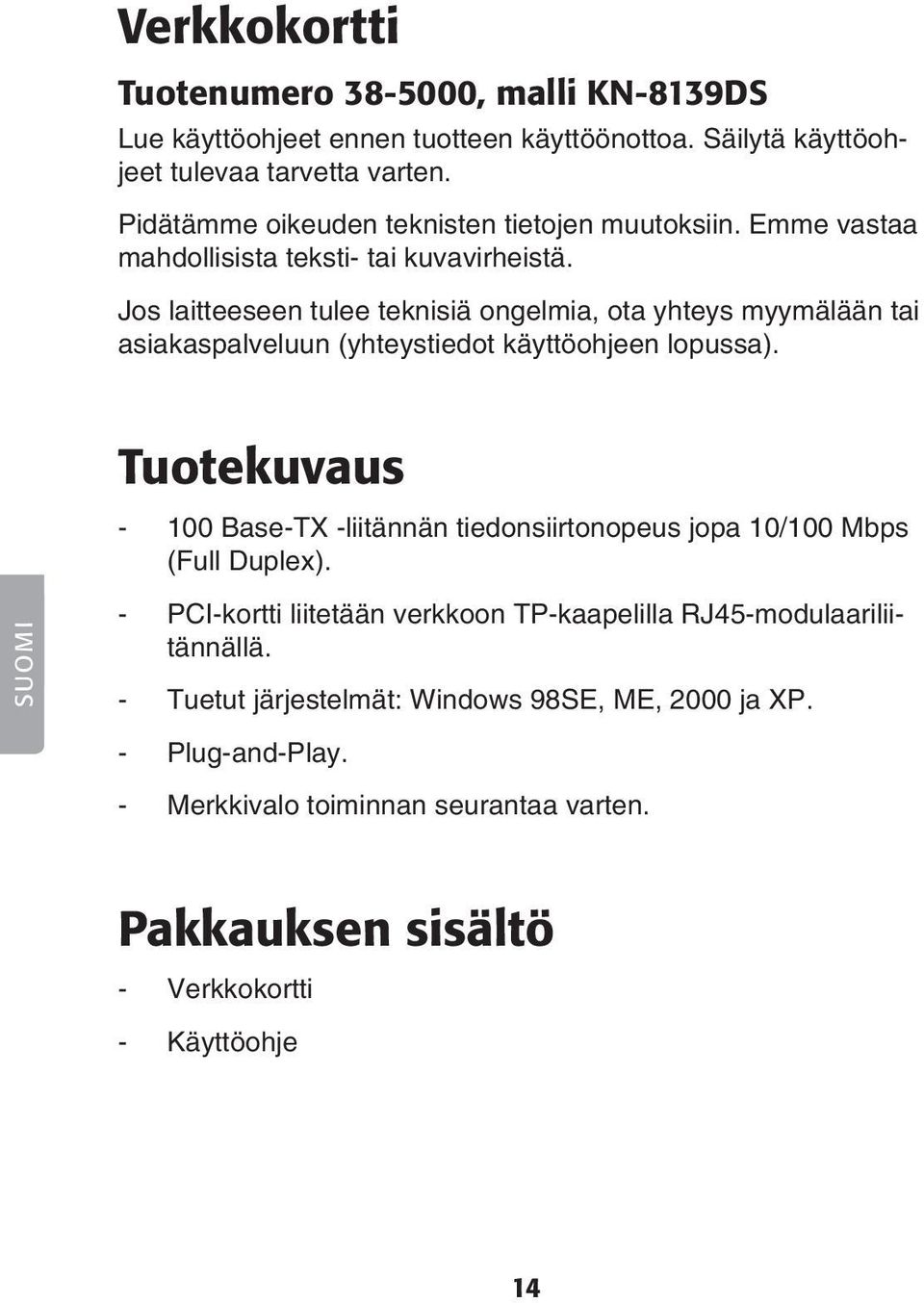 Verkkokortti

Tuotenumero 38-5000, malli KN-8139DS

Lue käyttöohjeet ennen tuotteen käyttöönottoa. Säilytä käyttöohjeet tulevaa tarvetta varten.

Pidätämme oikeuden teknisten tietojen muutoksiin. Emme vastaa mahdollisista teksti- tai kuvavirheistä.

Jos laitteeseen tulee teknisiä ongelmia, ota yhteys myymälään tai asiakaspalveluun (yhteystiedot käyttöohjeen lopussa).

Tuotekuvaus

- 100 Base-TX -liitännän tiedonsiirtonopeus jopa 10/100 Mbps (Full Duplex).
- PCI-kortti liitetään verkkoon TP-kaapelilla RJ45-modulaariliitännällä.
- Tuetut järjestelmät: Windows 98SE, ME, 2000 ja XP.
- Plug-and-Play.
- Merkkivalo toiminnan seurantaa varten.

SUOMI

Pakkauksen sisältö

- Verkkokortti
- Käyttöohje

14